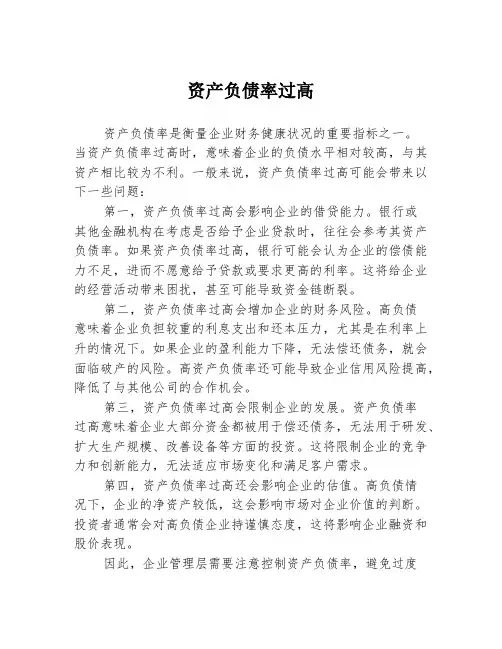 资产负债率过高

资产负债率是衡量企业财务健康状况的重要指标之一。当资产负债率过高时，意味着企业的负债水平相对较高，与其资产相比较为不利。一般来说，资产负债率过高可能会带来以下一些问题：

第一，资产负债率过高会影响企业的借贷能力。银行或其他金融机构在考虑是否给予企业贷款时，往往会参考其资产负债率。如果资产负债率过高，银行可能会认为企业的偿债能力不足，进而不愿意给予贷款或要求更高的利率。这将给企业的经营活动带来困扰，甚至可能导致资金链断裂。

第二，资产负债率过高会增加企业的财务风险。高负债意味着企业负担较重的利息支出和还本压力，尤其是在利率上升的情况下。如果企业的盈利能力下降，无法偿还债务，就会面临破产的风险。高资产负债率还可能导致企业信用风险提高，降低了与其他公司的合作机会。

第三，资产负债率过高会限制企业的发展。资产负债率过高意味着企业大部分资金都被用于偿还债务，无法用于研发、扩大生产规模、改善设备等方面的投资。这将限制企业的竞争力和创新能力，无法适应市场变化和满足客户需求。

第四，资产负债率过高还会影响企业的估值。高负债情况下，企业的净资产较低，这会影响市场对企业价值的判断。投资者通常会对高负债企业持谨慎态度，这将影响企业融资和股价表现。

因此，企业管理层需要注意控制资产负债率，避免过度